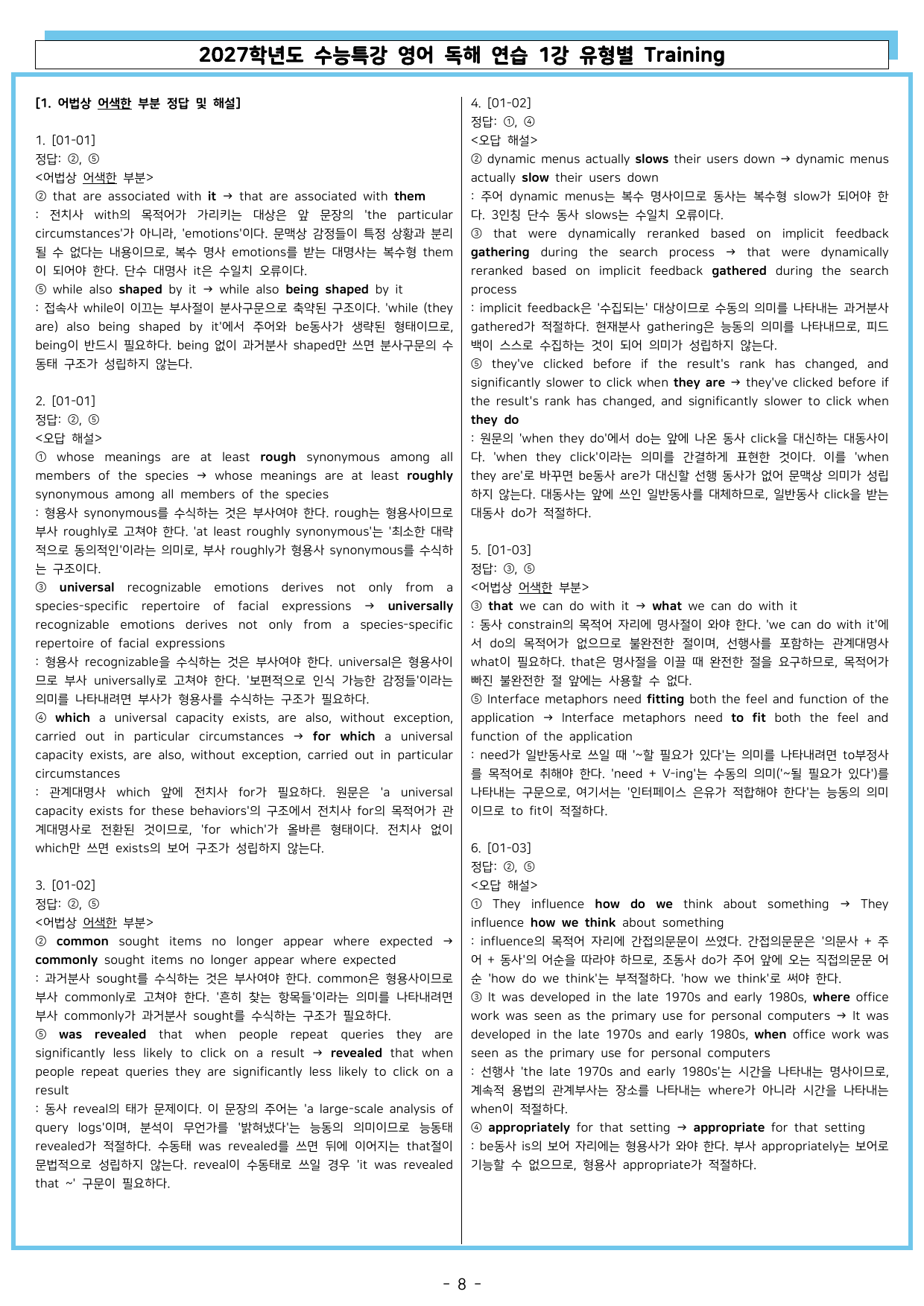 2027학년도 수능특강 영어 독해 연습 1강 유형별 Training

[1. 어법상 어색한 부분 정답 및 해설]

1. [01-01]
정답: ②, ⑤
<어법상 어색한 부분>
② that are associated with it → that are associated with them
: 전치사 with의 목적어가 가리키는 대상은 앞 문장의 'the particular circumstances'가 아니라, 'emotions'이다. 문맥상 감정들이 특정 상황과 분리될 수 없다는 내용이므로, 복수 명사 emotions를 받는 대명사는 복수형 them이 되어야 한다. 단수 대명사 it은 수일치 오류이다.
⑤ while also shaped by it → while also being shaped by it
: 접속사 while이 이끄는 부사절이 분사구문으로 축약된 구조이다. 'while (they are) also being shaped by it'에서 주어와 be동사가 생략된 형태이므로, being이 반드시 필요하다. being 없이 과거분사 shaped만 쓰면 분사구문의 수동태 구조가 성립하지 않는다.

2. [01-01]
정답: ②, ⑤
<오답 해설>
① whose meanings are at least rough synonymous among all members of the species → whose meanings are at least roughly synonymous among all members of the species
: 형용사 synonymous를 수식하는 것은 부사여야 한다. rough는 형용사이므로 부사 roughly로 고쳐야 한다. 'at least roughly synonymous'는 '최소한 대략적으로 동의적인'이라는 의미로, 부사 roughly가 형용사 synonymous를 수식하는 구조이다.
③ universal recognizable emotions derives not only from a species-specific repertoire of facial expressions → universally recognizable emotions derives not only from a species-specific repertoire of facial expressions
: 형용사 recognizable을 수식하는 것은 부사여야 한다. universal은 형용사이므로 부사 universally로 고쳐야 한다. '보편적으로 인식 가능한 감정들'이라는 의미를 나타내려면 부사가 형용사를 수식하는 구조가 필요하다.
④ which a universal capacity exists, are also, without exception, carried out in particular circumstances → for which a universal capacity exists, are also, without exception, carried out in particular circumstances
: 관계대명사 which 앞에 전치사 for가 필요하다. 원문은 'a universal capacity exists for these behaviors'의 구조에서 전치사 for의 목적어가 관계대명사로 전환된 것이므로, 'for which'가 올바른 형태이다. 전치사 없이 which만 쓰면 exists의 보어 구조가 성립하지 않는다.

3. [01-02]
정답: ②, ⑤
<어법상 어색한 부분>
② common sought items no longer appear where expected → commonly sought items no longer appear where expected
: 과거분사 sought를 수식하는 것은 부사여야 한다. common은 형용사이므로 부사 commonly로 고쳐야 한다. '흔히 찾는 항목들'이라는 의미를 나타내려면 부사 commonly가 과거분사 sought를 수식하는 구조가 필요하다.
⑤ was revealed that when people repeat queries they are significantly less likely to click on a result → revealed that when people repeat queries they are significantly less likely to click on a result
: 동사 reveal의 태가 문제이다. 이 문장의 주어는 'a large-scale analysis of query logs'이며, 분석이 무언가를 '밝혀냈다'는 능동의 의미이므로 능동태 revealed가 적절하다. 수동태 was revealed를 쓰면 뒤에 이어지는 that절이 문법적으로 성립하지 않는다. reveal이 수동태로 쓰일 경우 'it was revealed that ~' 구문이 필요하다.

4. [01-02]
정답: ①, ④
<오답 해설>
② dynamic menus actually slows their users down → dynamic menus actually slow their users down
: 주어 dynamic menus는 복수 명사이므로 동사는 복수형 slow가 되어야 한다. 3인칭 단수 동사 slows는 수일치 오류이다.
③ that were dynamically reranked based on implicit feedback gathering during the search process → that were dynamically reranked based on implicit feedback gathered during the search process
: implicit feedback은 '수집되는' 대상이므로 수동의 의미를 나타내는 과거분사 gathered가 적절하다. 현재분사 gathering은 능동의 의미를 나타내므로, 피드백이 스스로 수집하는 것이 되어 의미가 성립하지 않는다.
⑤ they've clicked before if the result's rank has changed, and significantly slower to click when they are → they've clicked before if the result's rank has changed, and significantly slower to click when they do
: 원문의 'when they do'에서 do는 앞에 나온 동사 click을 대신하는 대동사이다. 'when they click'이라는 의미를 간결하게 표현한 것이다. 이를 'when they are'로 바꾸면 be동사 are가 대신할 선행 동사가 없어 문맥상 의미가 성립하지 않는다. 대동사는 앞에 쓰인 일반동사를 대체하므로, 일반동사 click을 받는 대동사 do가 적절하다.

5. [01-03]
정답: ③, ⑤
<어법상 어색한 부분>
③ that we can do with it → what we can do with it
: 동사 constrain의 목적어 자리에 명사절이 와야 한다. 'we can do with it'에서 do의 목적어가 없으므로 불완전한 절이며, 선행사를 포함하는 관계대명사 what이 필요하다. that은 명사절을 이끌 때 완전한 절을 요구하므로, 목적어가 빠진 불완전한 절 앞에는 사용할 수 없다.
⑤ Interface metaphors need fitting both the feel and function of the application → Interface metaphors need to fit both the feel and function of the application
: need가 일반동사로 쓰일 때 '~할 필요가 있다'는 의미를 나타내려면 to부정사를 목적어로 취해야 한다. 'need + V-ing'는 수동의 의미('~될 필요가 있다')를 나타내는 구문으로, 여기서는 '인터페이스 은유가 적합해야 한다'는 능동의 의미이므로 to fit이 적절하다.

6. [01-03]
정답: ②, ⑤
<오답 해설>
① They influence how do we think about something → They influence how we think about something
: influence의 목적어 자리에 간접의문문이 쓰였다. 간접의문문은 '의문사 + 주어 + 동사'의 어순을 따라야 하므로, 조동사 do가 주어 앞에 오는 직접의문문 어순 'how do we think'는 부적절하다. 'how we think'로 써야 한다.
③ It was developed in the late 1970s and early 1980s, where office work was seen as the primary use for personal computers → It was developed in the late 1970s and early 1980s, when office work was seen as the primary use for personal computers
: 선행사 'the late 1970s and early 1980s'는 시간을 나타내는 명사이므로, 계속적 용법의 관계부사는 장소를 나타내는 where가 아니라 시간을 나타내는 when이 적절하다.
④ appropriately for that setting → appropriate for that setting
: be동사 is의 보어 자리에는 형용사가 와야 한다. 부사 appropriately는 보어로 기능할 수 없으므로, 형용사 appropriate가 적절하다.

- 8 -